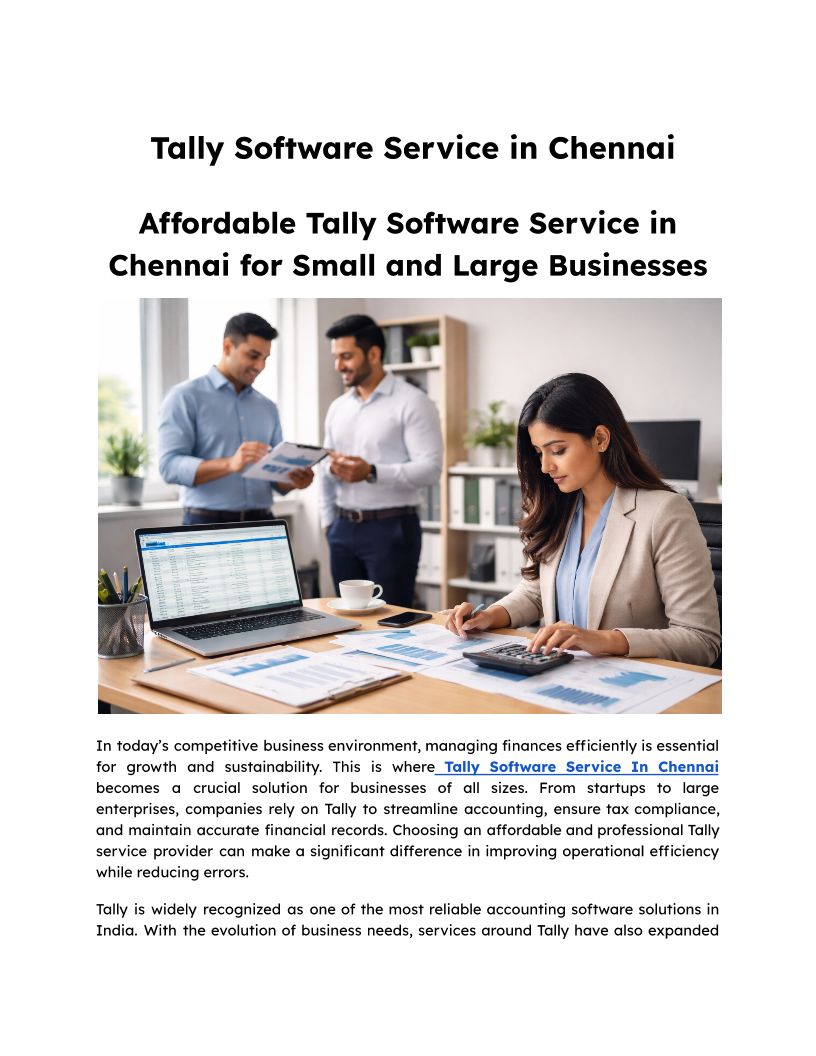 Tally Software Service in Chennai

Affordable Tally Software Service in Chennai for Small and Large Businesses

In today's competitive business environment, managing finances efficiently is essential for growth and sustainability. This is where Tally Software Service In Chennai becomes a crucial solution for businesses of all sizes. From startups to large enterprises, companies rely on Tally to streamline accounting, ensure tax compliance, and maintain accurate financial records. Choosing an affordable and professional Tally service provider can make a significant difference in improving operational efficiency while reducing errors.

Tally is widely recognized as one of the most reliable accounting software solutions in India. With the evolution of business needs, services around Tally have also expanded